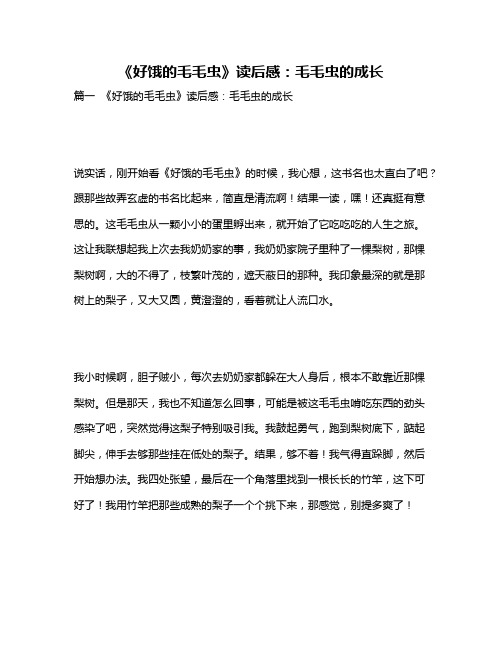 《好饿的毛毛虫》读后感：毛毛虫的成长

篇一 《好饿的毛毛虫》读后感：毛毛虫的成长

说实话，刚开始看《好饿的毛毛虫》的时候，我心想，这书名也太直白了吧？跟那些故弄玄虚的书名比起来，简直是清流啊！结果一读，嘿！还真挺有意思的。这毛毛虫从一颗小小的蛋里孵出来，就开始了它吃吃吃的人生之旅。这让我联想起我上次去我奶奶家的事，我奶奶家院子里种了一棵梨树，那棵梨树啊，大的不得了，枝繁叶茂的，遮天蔽日的那种。我印象最深的就是那树上的梨子，又大又圆，黄澄澄的，看着就让人流口水。

我小时候啊，胆子贼小，每次去奶奶家都躲在大人身后，根本不敢靠近那棵梨树。但是那天，我也不知道怎么回事，可能是被这毛毛虫啃吃东西的劲头感染了吧，突然觉得这梨子特别吸引我。我鼓起勇气，跑到梨树底下，踮起脚尖，伸手去够那些挂在低处的梨子。结果，够不着！我气得直跺脚，然后开始想办法。我四处张望，最后在一个角落里找到一根长长的竹竿，这下可好了！我用竹竿把那些成熟的梨子一个个挑下来，那感觉，别提多爽了！